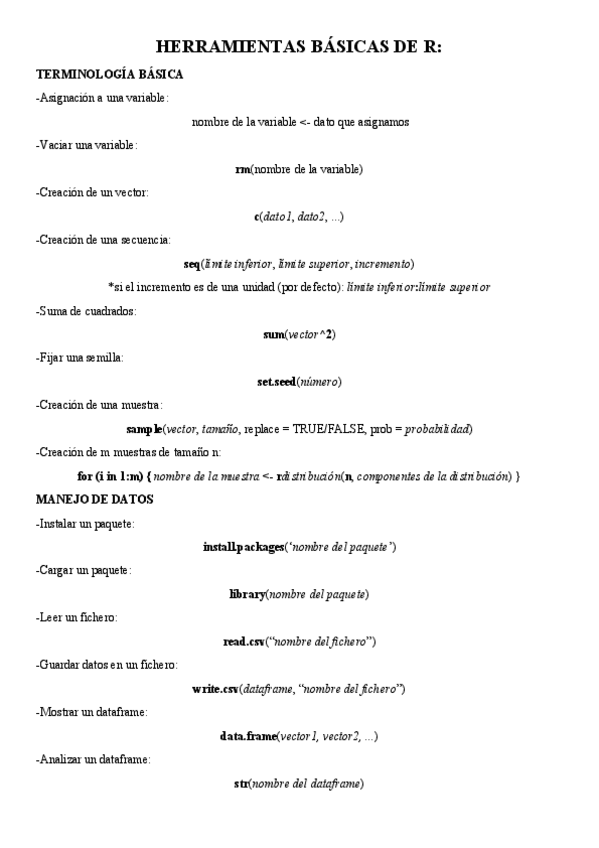 HERRAMIENTAS BÁSICAS DE R:

TERMINOLOGÍA BÁSICA

-Asignación a una variable:

nombre de la variable <- dato que asignamos

-Vaciar una variable:

rm(nombre de la variable)

-Creación de un vector:

c(dato1, dato2, ...)

-Creación de una secuencia:

seq(límite inferior, límite superior, incremento)

*si el incremento es de una unidad (por defecto): límite inferior:límite superior

-Suma de cuadrados:

sum(vector^2)

-Fijar una semilla:

set.seed(número)

-Creación de una muestra:

sample(vector, tamaño, replace = TRUE/FALSE, prob = probabilidad)

-Creación de m muestras de tamaño n:

for (i in 1:m) { nombre de la muestra <- rdistribución(n, componentes de la distribución) }

MANEJO DE DATOS

-Instalar un paquete:

install.packages('nombre del paquete')

-Cargar un paquete:

library(nombre del paquete)

-Leer un fichero:

read.csv("nombre del fichero")

-Guardar datos en un fichero:

write.csv(dataframe, "nombre del fichero")

-Mostrar un dataframe:

data.frame(vector1, vector2, ...)

-Analizar un dataframe:

str(nombre del dataframe)